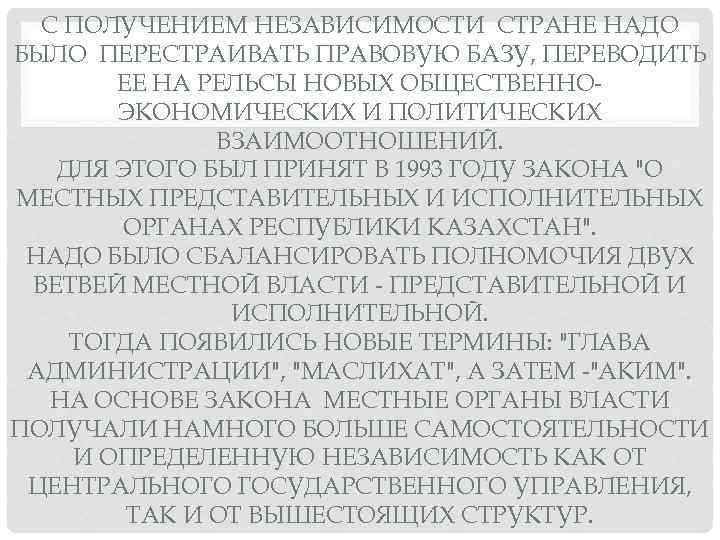 С ПОЛУЧЕНИЕМ НЕЗАВИСИМОСТИ СТРАНЕ НАДО БЫЛО ПЕРЕСТРАИВАТЬ ПРАВОВУЮ БАЗУ, ПЕРЕВОДИТЬ ЕЕ НА РЕЛЬСЫ НОВЫХ ОБЩЕСТВЕННО-ЭКОНОМИЧЕСКИХ И ПОЛИТИЧЕСКИХ ВЗАИМООТНОШЕНИЙ.
ДЛЯ ЭТОГО БЫЛ ПРИНЯТ В 1993 ГОДУ ЗАКОНА "О МЕСТНЫХ ПРЕДСТАВИТЕЛЬНЫХ И ИСПОЛНИТЕЛЬНЫХ ОРГАНАХ РЕСПУБЛИКИ КАЗАХСТАН".
НАДО БЫЛО СБАЛАНСИРОВАТЬ ПОЛНОМОЧИЯ ДВУХ ВЕТВЕЙ МЕСТНОЙ ВЛАСТИ - ПРЕДСТАВИТЕЛЬНОЙ И ИСПОЛНИТЕЛЬНОЙ.
ТОГДА ПОЯВИЛИСЬ НОВЫЕ ТЕРМИНЫ: "ГЛАВА АДМИНИСТРАЦИИ", "МАСЛИХАТ", А ЗАТЕМ -"АКИМ".
НА ОСНОВЕ ЗАКОНА МЕСТНЫЕ ОРГАНЫ ВЛАСТИ ПОЛУЧАЛИ НАМНОГО БОЛЬШЕ САМОСТОЯТЕЛЬНОСТИ И ОПРЕДЕЛЕННУЮ НЕЗАВИСИМОСТЬ КАК ОТ ЦЕНТРАЛЬНОГО ГОСУДАРСТВЕННОГО УПРАВЛЕНИЯ, ТАК И ОТ ВЫШЕСТОЯЩИХ СТРУКТУР.